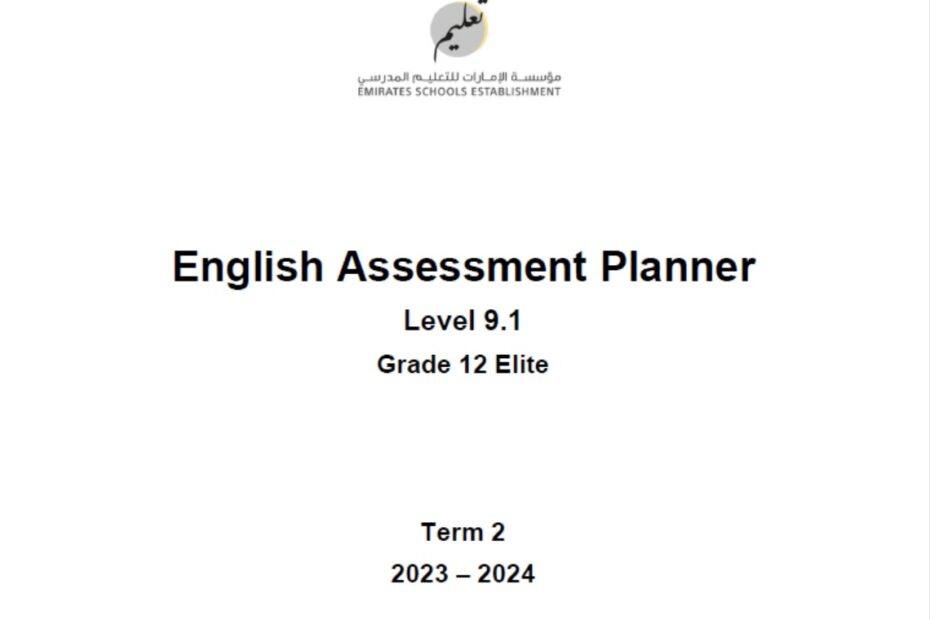 تعليم
مؤسسة الإمارات للتعليم المدرسي
EMIRATES SCHOOLS ESTABLISHMENT

English Assessment Planner

Level 9.1

Grade 12 Elite

Term 2

2023 – 2024